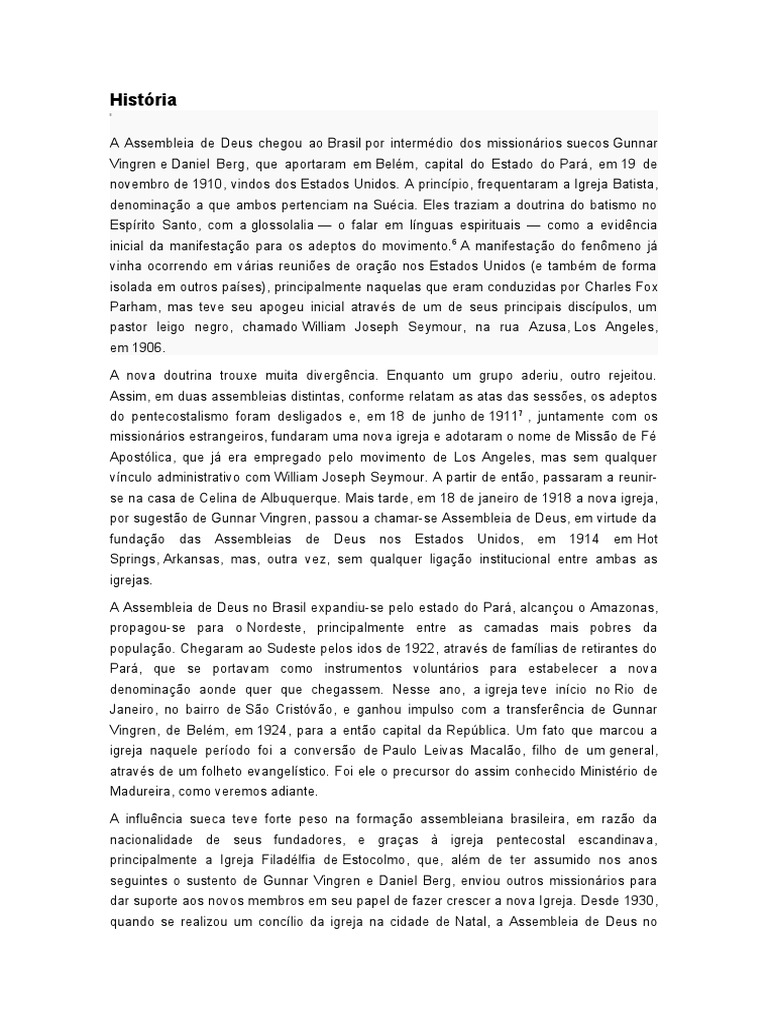 História

A Assembleia de Deus chegou ao Brasil por intermédio dos missionários suecos Gunnar Vingren e Daniel Berg, que aportaram em Belém, capital do Estado do Pará, em 19 de novembro de 1910, vindos dos Estados Unidos. A princípio, frequentaram a Igreja Batista, denominação a que ambos pertenciam na Suécia. Eles traziam a doutrina do batismo no Espírito Santo, com a glossolalia — o falar em línguas espirituais — como a evidência inicial da manifestação para os adeptos do movimento.$^6$ A manifestação do fenômeno já vinha ocorrendo em várias reuniões de oração nos Estados Unidos (e também de forma isolada em outros países), principalmente naquelas que eram conduzidas por Charles Fox Parham, mas teve seu apogeu inicial através de um de seus principais discípulos, um pastor leigo negro, chamado William Joseph Seymour, na rua Azusa, Los Angeles, em 1906.

A nova doutrina trouxe muita divergência. Enquanto um grupo aderiu, outro rejeitou. Assim, em duas assembleias distintas, conforme relatam as atas das sessões, os adeptos do pentecostalismo foram desligados e, em 18 de junho de 1911$^7$ , juntamente com os missionários estrangeiros, fundaram uma nova igreja e adotaram o nome de Missão de Fé Apostólica, que já era empregado pelo movimento de Los Angeles, mas sem qualquer vínculo administrativo com William Joseph Seymour. A partir de então, passaram a reunir-se na casa de Celina de Albuquerque. Mais tarde, em 18 de janeiro de 1918 a nova igreja, por sugestão de Gunnar Vingren, passou a chamar-se Assembleia de Deus, em virtude da fundação das Assembleias de Deus nos Estados Unidos, em 1914 em Hot Springs, Arkansas, mas, outra vez, sem qualquer ligação institucional entre ambas as igrejas.

A Assembleia de Deus no Brasil expandiu-se pelo estado do Pará, alcançou o Amazonas, propagou-se para o Nordeste, principalmente entre as camadas mais pobres da população. Chegaram ao Sudeste pelos idos de 1922, através de famílias de retirantes do Pará, que se portavam como instrumentos voluntários para estabelecer a nova denominação aonde quer que chegassem. Nesse ano, a igreja teve início no Rio de Janeiro, no bairro de São Cristóvão, e ganhou impulso com a transferência de Gunnar Vingren, de Belém, em 1924, para a então capital da República. Um fato que marcou a igreja naquele período foi a conversão de Paulo Leivas Macalão, filho de um general, através de um folheto evangelístico. Foi ele o precursor do assim conhecido Ministério de Madureira, como veremos adiante.

A influência sueca teve forte peso na formação assembleiana brasileira, em razão da nacionalidade de seus fundadores, e graças à igreja pentecostal escandinava, principalmente a Igreja Filadélfia de Estocolmo, que, além de ter assumido nos anos seguintes o sustento de Gunnar Vingren e Daniel Berg, enviou outros missionários para dar suporte aos novos membros em seu papel de fazer crescer a nova Igreja. Desde 1930, quando se realizou um concílio da igreja na cidade de Natal, a Assembleia de Deus no